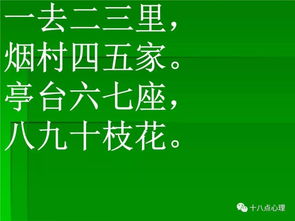 一去二三里，
烟村四五家。
亭台六七座，
八九十枝花。

十八点心理